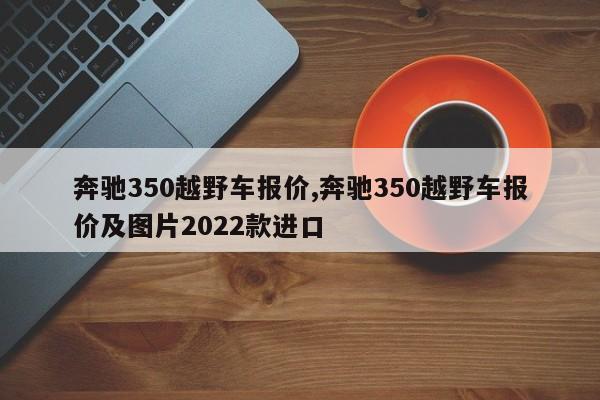 奔驰350越野车报价,奔驰350越野车报价及图片2022款进口